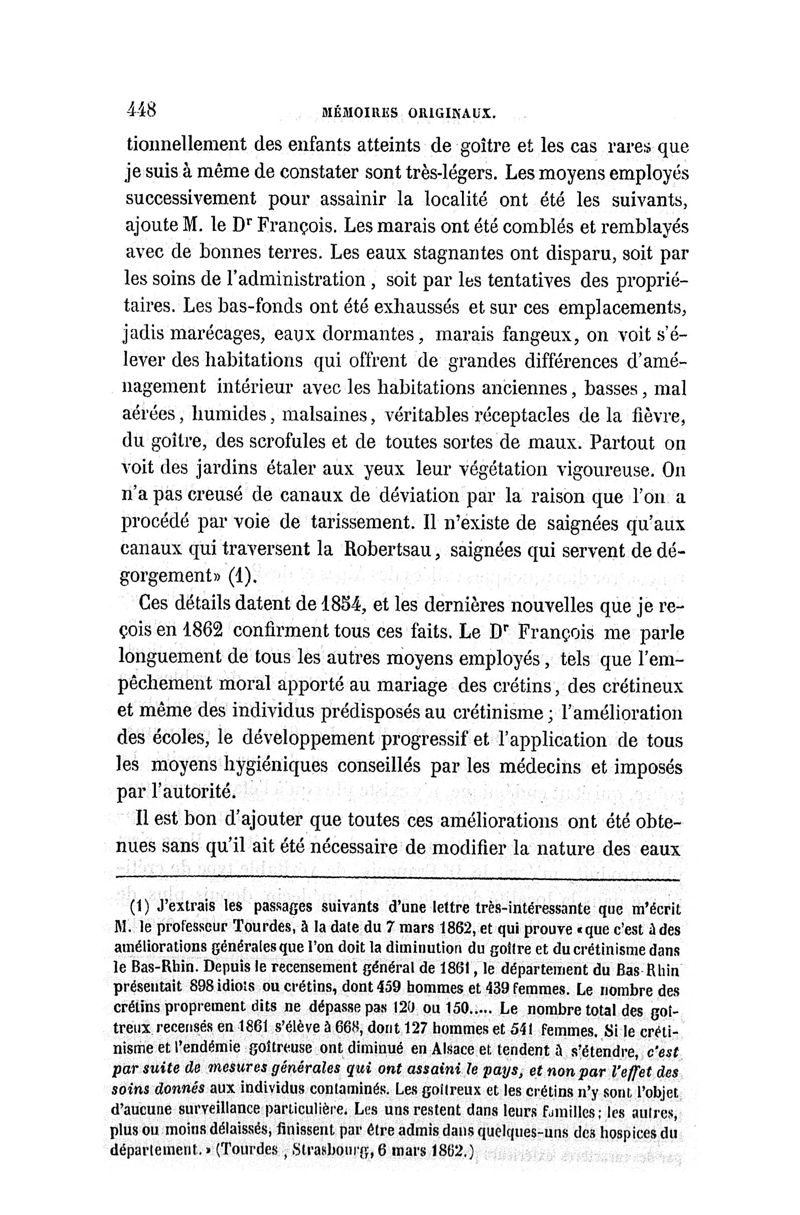 448 MÉMOIRES ORIGINAUX.

tionnellement des enfants atteints de goître et les cas rares que je suis à même de constater sont très-légers. Les moyens employés successivement pour assainir la localité ont été les suivants, ajoute M. le Dr François. Les marais ont été comblés et remblayés avec de bonnes terres. Les eaux stagnantes ont disparu, soit par les soins de l'administration, soit par les tentatives des propriétaires. Les bas-fonds ont été exhaussés et sur ces emplacements, jadis marécages, eaux dormantes, marais fangeux, on voit s'élever des habitations qui offrent de grandes différences d'aménagement intérieur avec les habitations anciennes, basses, mal aérées, humides, malsaines, véritables réceptacles de la fièvre, du goître, des scrofules et de toutes sortes de maux. Partout on voit des jardins étaler aux yeux leur végétation vigoureuse. On n'a pas creusé de canaux de déviation par la raison que l'on a procédé par voie de tarissement. Il n'existe de saignées qu'aux canaux qui traversent la Robertsau, saignées qui servent de dégorgement» (1).

Ces détails datent de 1854, et les dernières nouvelles que je reçois en 1862 confirment tous ces faits. Le Dr François me parle longuement de tous les autres moyens employés, tels que l'empêchement moral apporté au mariage des crétins, des crétineux et même des individus prédisposés au crétinisme; l'amélioration des écoles, le développement progressif et l'application de tous les moyens hygiéniques conseillés par les médecins et imposés par l'autorité.

Il est bon d'ajouter que toutes ces améliorations ont été obtenues sans qu'il ait été nécessaire de modifier la nature des eaux

(1) J'extrais les passages suivants d'une lettre très-intéressante que m'écrit M. le professeur Tourdes, à la date du 7 mars 1862, et qui prouve «que c'est à des améliorations générales que l'on doit la diminution du goître et du crétinisme dans le Bas-Rhin. Depuis le recensement général de 1861, le département du Bas-Rhin présentait 898 idiots ou crétins, dont 459 hommes et 439 femmes. Le nombre des crétins proprement dits ne dépasse pas 120 ou 150..... Le nombre total des goîtreux recensés en 1861 s'élève à 668, dont 127 hommes et 541 femmes. Si le crétinisme et l'endémie goîtreuse ont diminué en Alsace et tendent à s'étendre, c'est par suite de mesures générales qui ont assaini le pays, et non par l'effet des soins donnés aux individus contaminés. Les goîtreux et les crétins n'y sont l'objet d'aucune surveillance particulière. Les uns restent dans leurs familles; les autres, plus ou moins délaissés, finissent par être admis dans quelques-uns des hospices du département.» (Tourdes, Strasbourg, 6 mars 1862.)